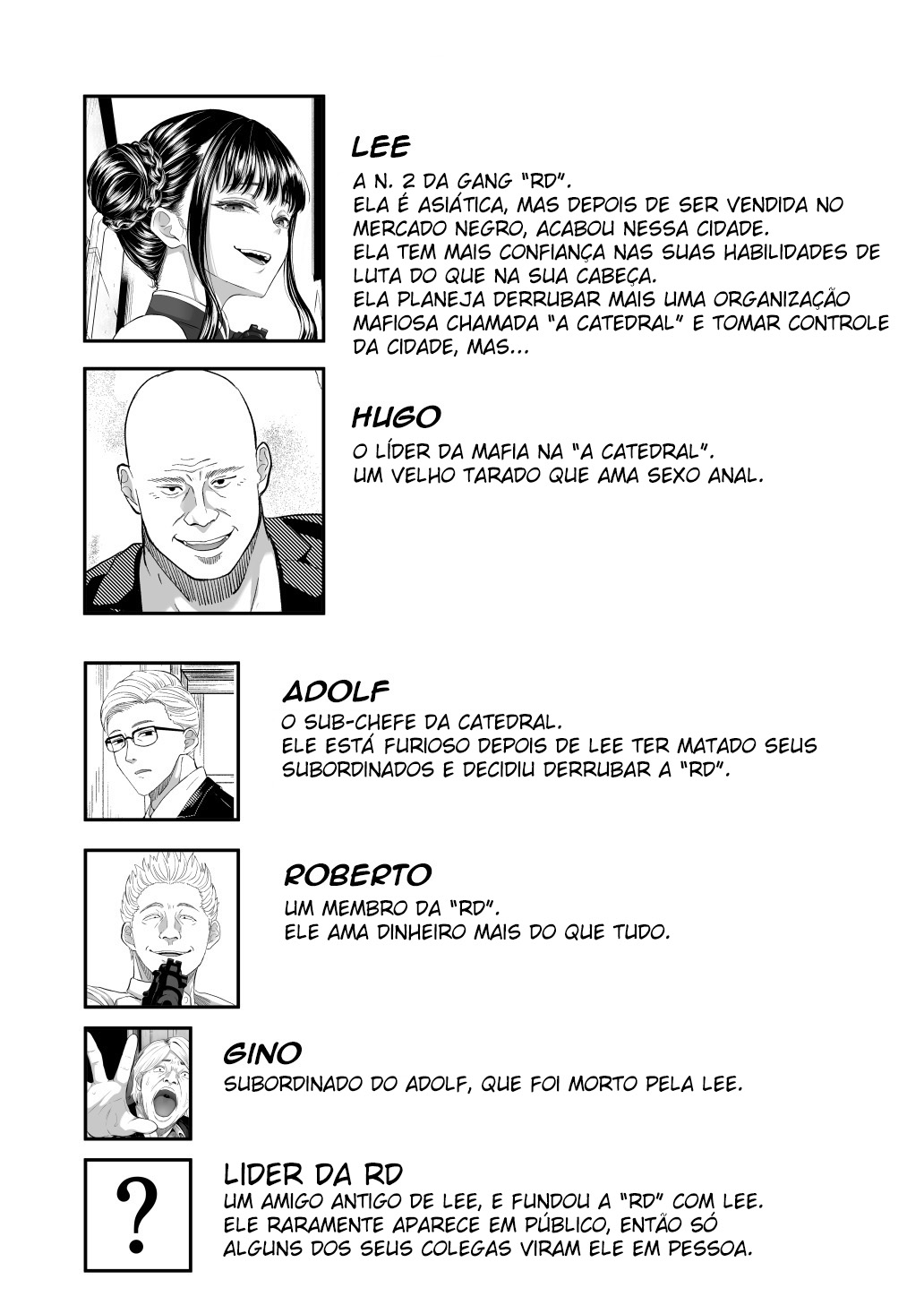 LEE
A N. 2 DA GANG "RD".
ELA É ASIÁTICA, MAS DEPOIS DE SER VENDIDA NO MERCADO NEGRO, ACABOU NESSA CIDADE.
ELA TEM MAIS CONFIANÇA NAS SUAS HABILIDADES DE LUTA DO QUE NA SUA CABEÇA.
ELA PLANEJA DERRUBAR MAIS UMA ORGANIZAÇÃO MAFIOSA CHAMADA "A CATEDRAL" E TOMAR CONTROLE DA CIDADE, MAS...

HUGO
O LÍDER DA MAFIA NA "A CATEDRAL".
UM VELHO TARADO QUE AMA SEXO ANAL.

ADOLF
O SUB-CHEFE DA CATEDRAL.
ELE ESTÁ FURIOSO DEPOIS DE LEE TER MATADO SEUS SUBORDINADOS E DECIDIU DERRUBAR A "RD".

ROBERTO
UM MEMBRO DA "RD".
ELE AMA DINHEIRO MAIS DO QUE TUDO.

GINO
SUBORDINADO DO ADOLF, QUE FOI MORTO PELA LEE.

?
LIDER DA RD
UM AMIGO ANTIGO DE LEE, E FUNDOU A "RD" COM LEE.
ELE RARAMENTE APARECE EM PÚBLICO, ENTÃO SÓ ALGUNS DOS SEUS COLEGAS VIRAM ELE EM PESSOA.